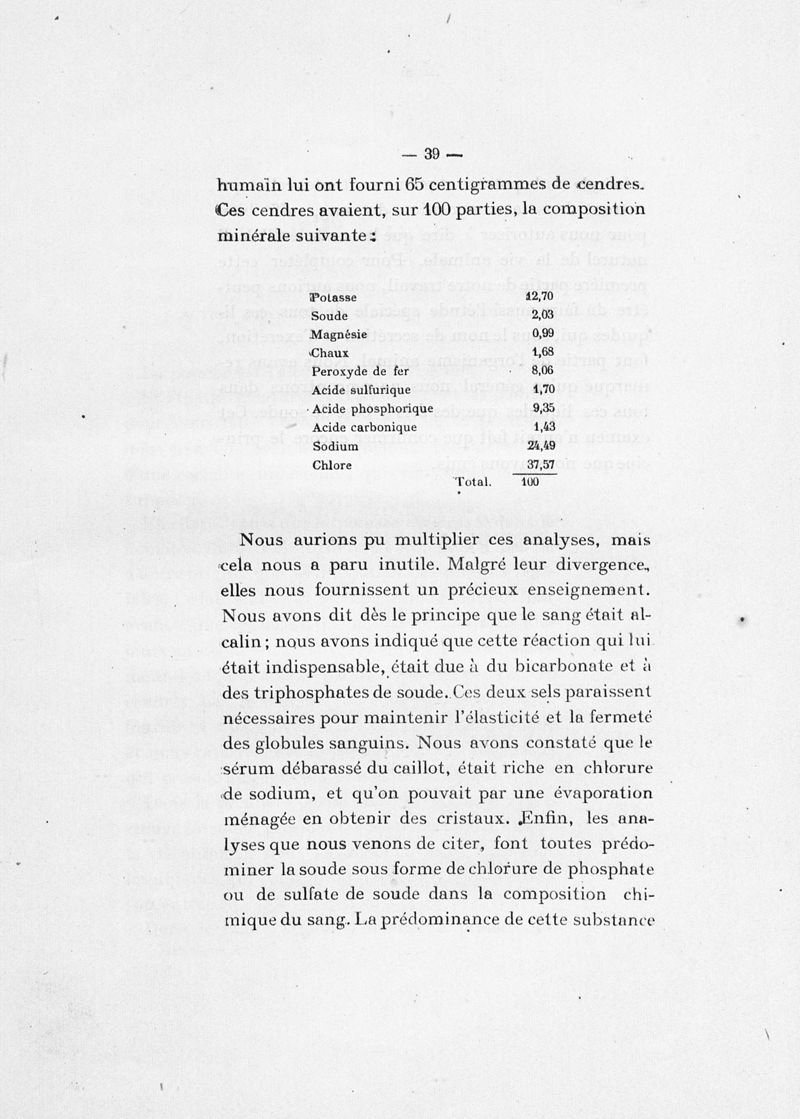 — 39 —

humain lui ont fourni 65 centigrammes de cendres. Ces cendres avaient, sur 100 parties, la composition minérale suivante :

| | |
|---|---|
| Potasse | 12,70 |
| Soude | 2,03 |
| Magnésie | 0,99 |
| Chaux | 1,68 |
| Peroxyde de fer | 8,06 |
| Acide sulfurique | 1,70 |
| Acide phosphorique | 9,35 |
| Acide carbonique | 1,43 |
| Sodium | 24,49 |
| Chlore | 37,57 |
| Total. | 100 |

Nous aurions pu multiplier ces analyses, mais cela nous a paru inutile. Malgré leur divergence, elles nous fournissent un précieux enseignement. Nous avons dit dès le principe que le sang était alcalin ; nous avons indiqué que cette réaction qui lui était indispensable, était due à du bicarbonate et à des triphosphates de soude. Ces deux sels paraissent nécessaires pour maintenir l'élasticité et la fermeté des globules sanguins. Nous avons constaté que le sérum débarassé du caillot, était riche en chlorure de sodium, et qu'on pouvait par une évaporation ménagée en obtenir des cristaux. Enfin, les analyses que nous venons de citer, font toutes prédominer la soude sous forme de chlorure de phosphate ou de sulfate de soude dans la composition chimique du sang. La prédominance de cette substance